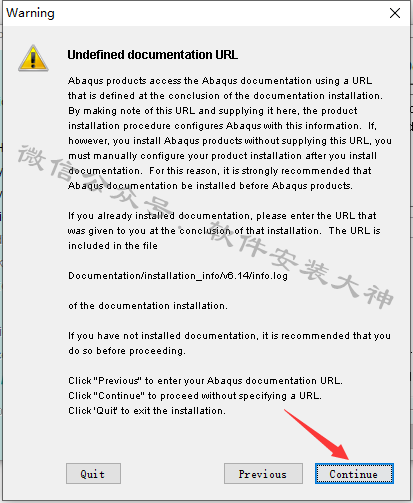 Warning

Undefined documentation URL

Abaqus products access the Abaqus documentation using a URL that is defined at the conclusion of the documentation installation. By making note of this URL and supplying it here, the product installation procedure configures Abaqus with this information. If, however, you install Abaqus products without supplying this URL, you must manually configure your product installation after you install documentation. For this reason, it is strongly recommended that Abaqus documentation be installed before Abaqus products.

If you already installed documentation, please enter the URL that was given to you at the conclusion of that installation. The URL is included in the file

Documentation/installation_info/v6.14/info.log

of the documentation installation.

If you have not installed documentation, it is recommended that you do so before proceeding.

Click "Previous" to enter your Abaqus documentation URL.
Click "Continue" to proceed without specifying a URL.
Click 'Quit' to exit the installation.

微信公众号：软件安装大神

Quit Previous Continue